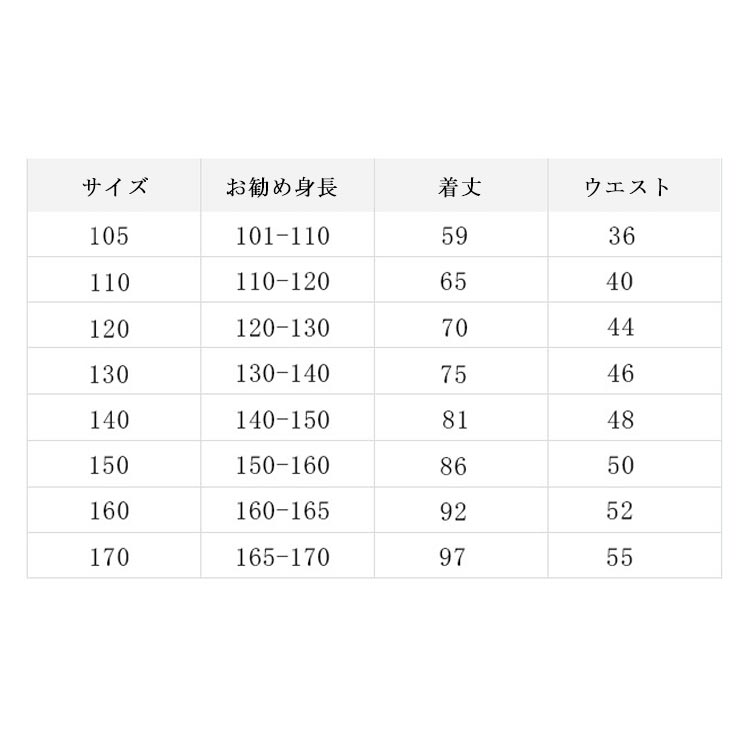 | サイズ | お勧め身長 | 着丈 | ウエスト |
|---|---|---|---|
| 105 | 101-110 | 59 | 36 |
| 110 | 110-120 | 65 | 40 |
| 120 | 120-130 | 70 | 44 |
| 130 | 130-140 | 75 | 46 |
| 140 | 140-150 | 81 | 48 |
| 150 | 150-160 | 86 | 50 |
| 160 | 160-165 | 92 | 52 |
| 170 | 165-170 | 97 | 55 |